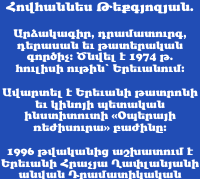 Հովհաննես Թեքգյոզյան.

Արձակագիր, դրամատուրգ, դերասան եւ թատերական գործիչ: Ծնվել է 1974 թ. հուլիսի ութին` Երեւանում:

Ավարտել է Երեւանի թատրոնի եւ կինոյի պետական ինստիտուտի «Օպերայի ռեժիսուրա» բաժինը:

1996 թվականից աշխատում է Երեւանի Հրաչյա Ղափլանյանի անվան Դրամատիկական